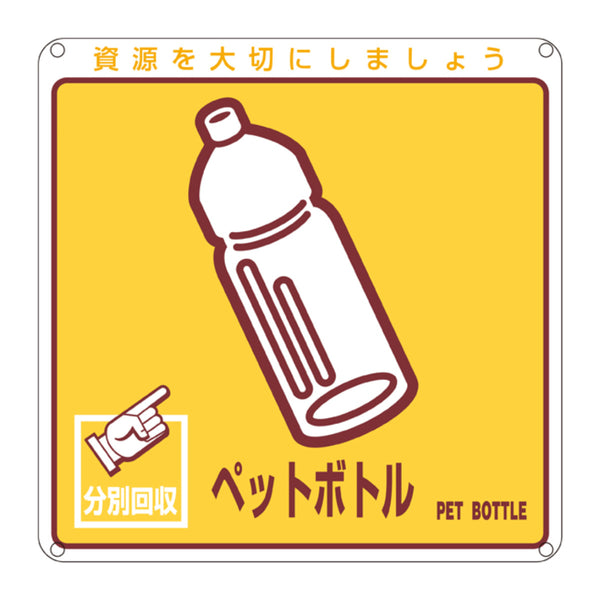 資源を大切にしましょう

分別回収

ペットボトル

PET BOTTLE